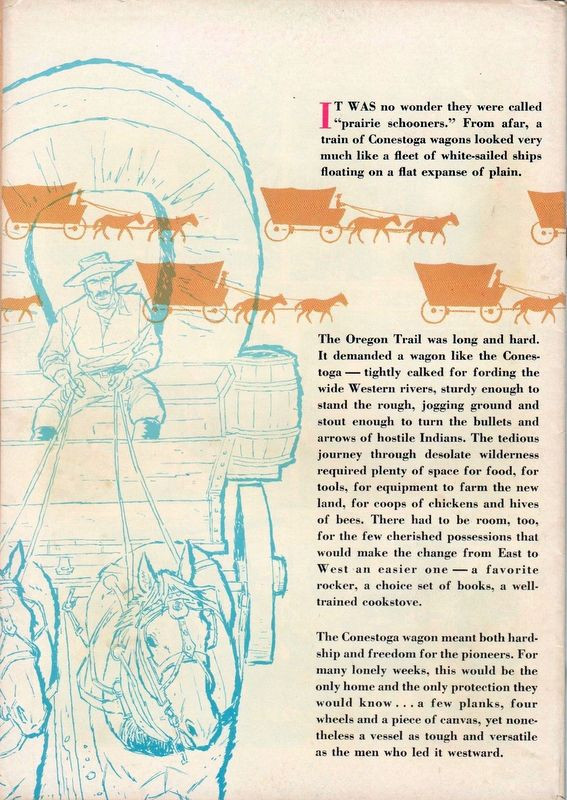 IT WAS no wonder they were called "prairie schooners." From afar, a train of Conestoga wagons looked very much like a fleet of white-sailed ships floating on a flat expanse of plain.

The Oregon Trail was long and hard. It demanded a wagon like the Conestoga — tightly calked for fording the wide Western rivers, sturdy enough to stand the rough, jogging ground and stout enough to turn the bullets and arrows of hostile Indians. The tedious journey through desolate wilderness required plenty of space for food, for tools, for equipment to farm the new land, for coops of chickens and hives of bees. There had to be room, too, for the few cherished possessions that would make the change from East to West an easier one — a favorite rocker, a choice set of books, a well-trained cookstove.

The Conestoga wagon meant both hardship and freedom for the pioneers. For many lonely weeks, this would be the only home and the only protection they would know . . . a few planks, four wheels and a piece of canvas, yet nonetheless a vessel as tough and versatile as the men who led it westward.